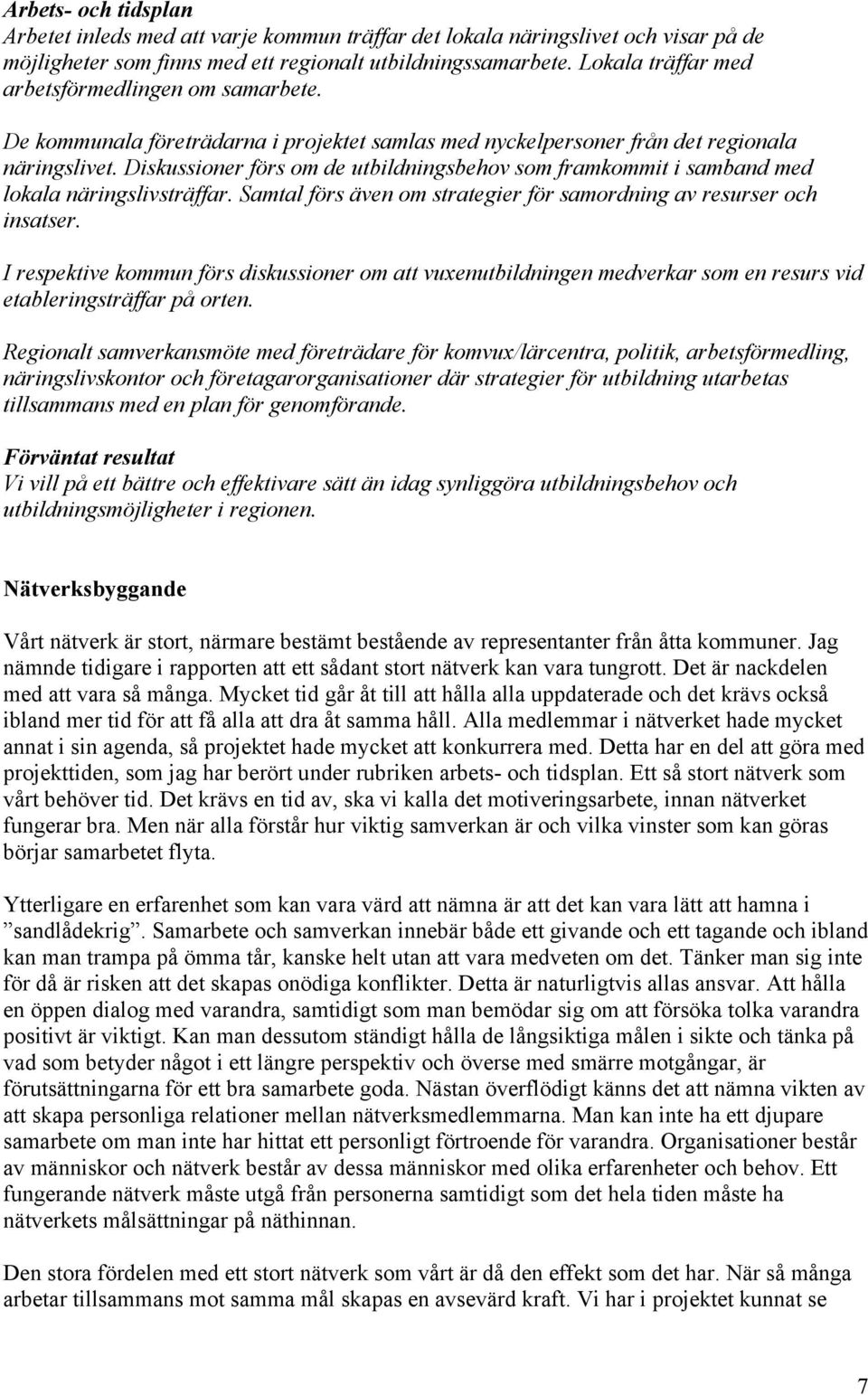 Arbets- och tidsplan
Arbetet inleds med att varje kommun träffar det lokala näringslivet och visar på de möjligheter som finns med ett regionalt utbildningssamarbete. Lokala träffar med arbetsförmedlingen om samarbete.

De kommunala företrädarna i projektet samlas med nyckelpersoner från det regionala näringslivet. Diskussioner förs om de utbildningsbehov som framkommit i samband med lokala näringslivsträffar. Samtal förs även om strategier för samordning av resurser och insatser.

I respektive kommun förs diskussioner om att vuxenutbildningen medverkar som en resurs vid etableringsträffar på orten.

Regionalt samverkansmöte med företrädare för komvux/lärcentra, politik, arbetsförmedling, näringslivskontor och företagarorganisationer där strategier för utbildning utarbetas tillsammans med en plan för genomförande.

Förväntat resultat
Vi vill på ett bättre och effektivare sätt än idag synliggöra utbildningsbehov och utbildningsmöjligheter i regionen.

Nätverksbyggande

Vårt nätverk är stort, närmare bestämt bestående av representanter från åtta kommuner. Jag nämnde tidigare i rapporten att ett sådant stort nätverk kan vara tungrott. Det är nackdelen med att vara så många. Mycket tid går åt till att hålla alla uppdaterade och det krävs också ibland mer tid för att få alla att dra åt samma håll. Alla medlemmar i nätverket hade mycket annat i sin agenda, så projektet hade mycket att konkurrera med. Detta har en del att göra med projekttiden, som jag har berört under rubriken arbets- och tidsplan. Ett så stort nätverk som vårt behöver tid. Det krävs en tid av, ska vi kalla det motiveringsarbete, innan nätverket fungerar bra. Men när alla förstår hur viktig samverkan är och vilka vinster som kan göras börjar samarbetet flyta.

Ytterligare en erfarenhet som kan vara värd att nämna är att det kan vara lätt att hamna i ”sandlådekrig”. Samarbete och samverkan innebär både ett givande och ett tagande och ibland kan man trampa på ömma tår, kanske helt utan att vara medveten om det. Tänker man sig inte för då är risken att det skapas onödiga konflikter. Detta är naturligtvis allas ansvar. Att hålla en öppen dialog med varandra, samtidigt som man bemödar sig om att försöka tolka varandra positivt är viktigt. Kan man dessutom ständigt hålla de långsiktiga målen i sikte och tänka på vad som betyder något i ett längre perspektiv och överse med smärre motgångar, är förutsättningarna för ett bra samarbete goda. Nästan överflödigt känns det att nämna vikten av att skapa personliga relationer mellan nätverksmedlemmarna. Man kan inte ha ett djupare samarbete om man inte har hittat ett personligt förtroende för varandra. Organisationer består av människor och nätverk består av dessa människor med olika erfarenheter och behov. Ett fungerande nätverk måste utgå från personerna samtidigt som det hela tiden måste ha nätverkets målsättningar på näthinnan.

Den stora fördelen med ett stort nätverk som vårt är då den effekt som det har. När så många arbetar tillsammans mot samma mål skapas en avsevärd kraft. Vi har i projektet kunnat se

7